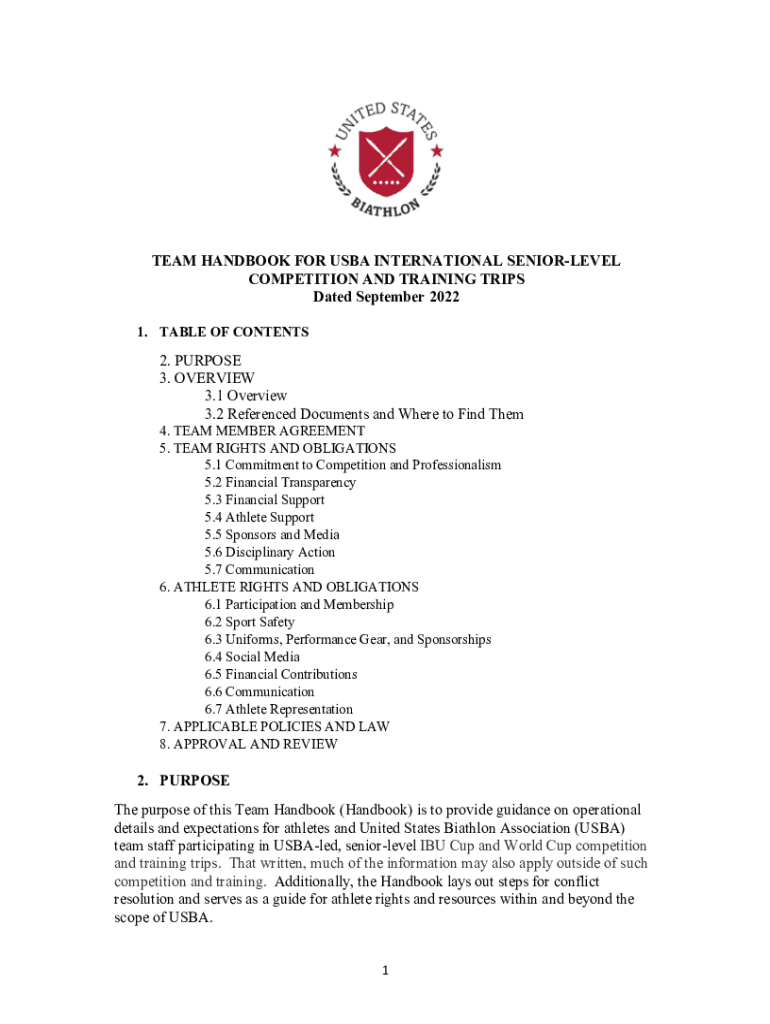 UNITED STATES BIATHLON

TEAM HANDBOOK FOR USBA INTERNATIONAL SENIOR-LEVEL COMPETITION AND TRAINING TRIPS
Dated September 2022

1. TABLE OF CONTENTS

2. PURPOSE
3. OVERVIEW
3.1 Overview
3.2 Referenced Documents and Where to Find Them
4. TEAM MEMBER AGREEMENT
5. TEAM RIGHTS AND OBLIGATIONS
5.1 Commitment to Competition and Professionalism
5.2 Financial Transparency
5.3 Financial Support
5.4 Athlete Support
5.5 Sponsors and Media
5.6 Disciplinary Action
5.7 Communication
6. ATHLETE RIGHTS AND OBLIGATIONS
6.1 Participation and Membership
6.2 Sport Safety
6.3 Uniforms, Performance Gear, and Sponsorships
6.4 Social Media
6.5 Financial Contributions
6.6 Communication
6.7 Athlete Representation
7. APPLICABLE POLICIES AND LAW
8. APPROVAL AND REVIEW

2. PURPOSE

The purpose of this Team Handbook (Handbook) is to provide guidance on operational details and expectations for athletes and United States Biathlon Association (USBA) team staff participating in USBA-led, senior-level IBU Cup and World Cup competition and training trips. That written, much of the information may also apply outside of such competition and training. Additionally, the Handbook lays out steps for conflict resolution and serves as a guide for athlete rights and resources within and beyond the scope of USBA.

1